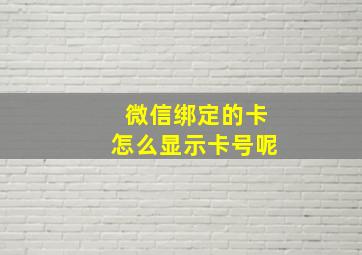 微信绑定的卡
怎么显示卡号呢